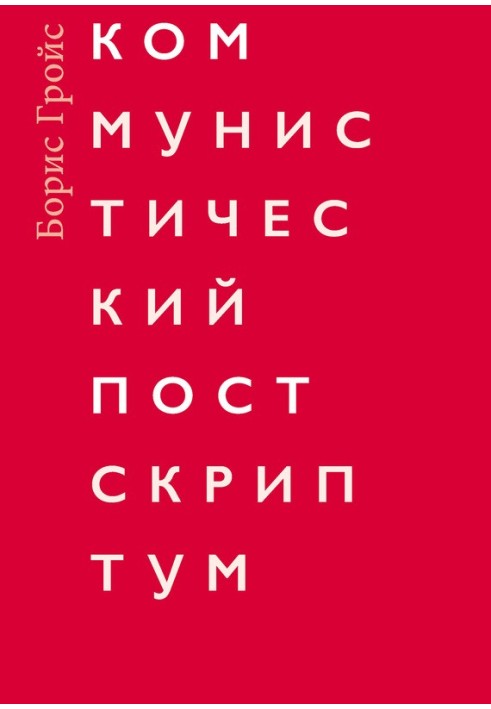 Борис Гройс

КОМ
МУНИС
ТИЧЕС
КИЙ
ПОСТ
СКРИП
ТУМ